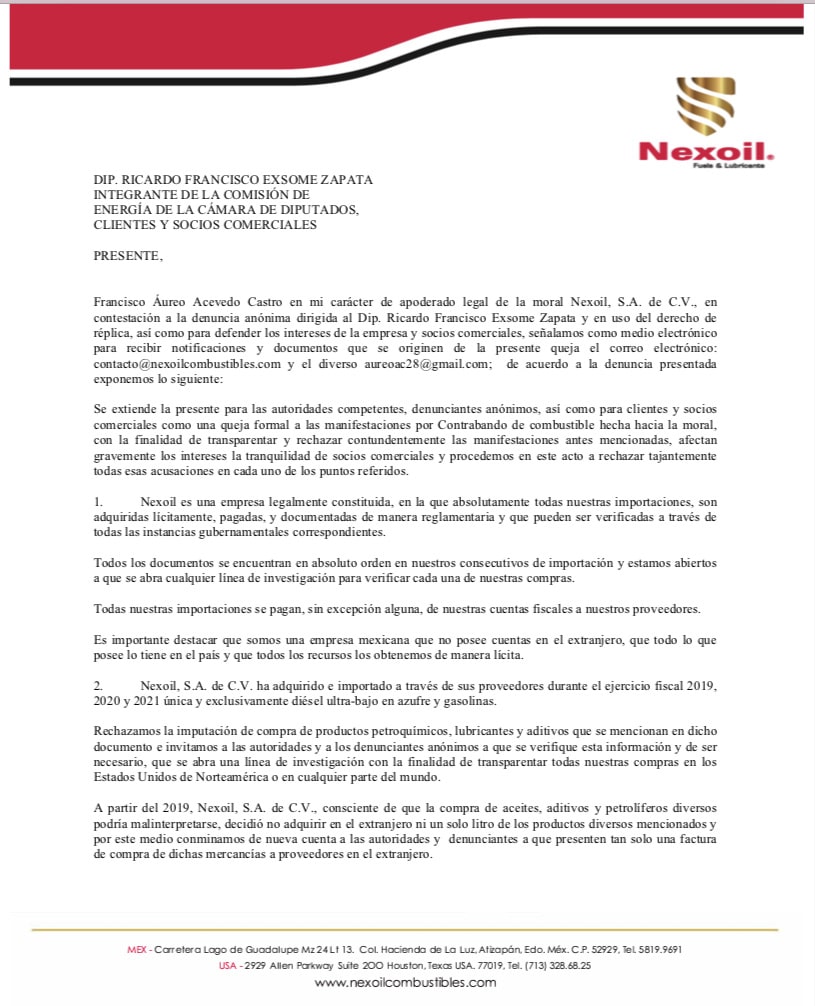 Nexoil.
Fuels & Lubricants

DIP. RICARDO FRANCISCO EXSOME ZAPATA
INTEGRANTE DE LA COMISIÓN DE
ENERGÍA DE LA CÁMARA DE DIPUTADOS,
CLIENTES Y SOCIOS COMERCIALES

PRESENTE,

Francisco Áureo Acevedo Castro en mi carácter de apoderado legal de la moral Nexoil, S.A. de C.V., en contestación a la denuncia anónima dirigida al Dip. Ricardo Francisco Exsome Zapata y en uso del derecho de réplica, así como para defender los intereses de la empresa y socios comerciales, señalamos como medio electrónico para recibir notificaciones y documentos que se originen de la presente queja el correo electrónico: contacto@nexoilcombustibles.com y el diverso aureoac28@gmail.com; de acuerdo a la denuncia presentada exponemos lo siguiente:

Se extiende la presente para las autoridades competentes, denunciantes anónimos, así como para clientes y socios comerciales como una queja formal a las manifestaciones por Contrabando de combustible hecha hacia la moral, con la finalidad de transparentar y rechazar contundentemente las manifestaciones antes mencionadas, afectan gravemente los intereses la tranquilidad de socios comerciales y procedemos en este acto a rechazar tajantemente todas esas acusaciones en cada uno de los puntos referidos.

1. Nexoil es una empresa legalmente constituida, en la que absolutamente todas nuestras importaciones, son adquiridas lícitamente, pagadas, y documentadas de manera reglamentaria y que pueden ser verificadas a través de todas las instancias gubernamentales correspondientes.

Todos los documentos se encuentran en absoluto orden en nuestros consecutivos de importación y estamos abiertos a que se abra cualquier línea de investigación para verificar cada una de nuestras compras.

Todas nuestras importaciones se pagan, sin excepción alguna, de nuestras cuentas fiscales a nuestros proveedores.

Es importante destacar que somos una empresa mexicana que no posee cuentas en el extranjero, que todo lo que posee lo tiene en el país y que todos los recursos los obtenemos de manera lícita.

2. Nexoil, S.A. de C.V. ha adquirido e importado a través de sus proveedores durante el ejercicio fiscal 2019, 2020 y 2021 única y exclusivamente diésel ultra-bajo en azufre y gasolinas.

Rechazamos la imputación de compra de productos petroquímicos, lubricantes y aditivos que se mencionan en dicho documento e invitamos a las autoridades y a los denunciantes anónimos a que se verifique esta información y de ser necesario, que se abra una línea de investigación con la finalidad de transparentar todas nuestras compras en los Estados Unidos de Norteamérica o en cualquier parte del mundo.

A partir del 2019, Nexoil, S.A. de C.V., consciente de que la compra de aceites, aditivos y petrolíferos diversos podría malinterpretarse, decidió no adquirir en el extranjero ni un solo litro de los productos diversos mencionados y por este medio conminamos de nueva cuenta a las autoridades y denunciantes a que presenten tan solo una factura de compra de dichas mercancías a proveedores en el extranjero.

MEX - Carretera Lago de Guadalupe Mz 24 Lt 13. Col. Hacienda de La Luz, Atizapán, Edo. Méx. C.P. 52929, Tel. 5819.9691
USA - 2929 Allen Parkway Suite 200 Houston, Texas USA. 77019, Tel. (713) 328.68.25
www.nexoilcombustibles.com